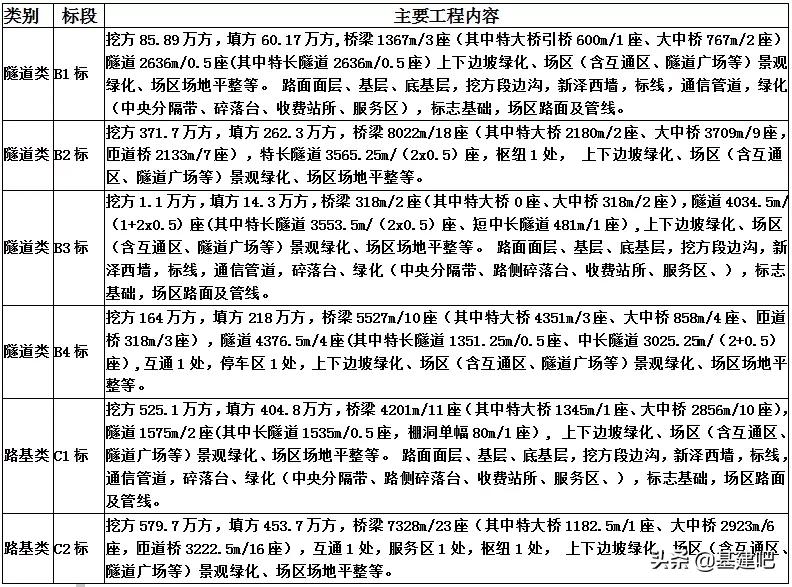 | 类别 | 标段 | 主要工程内容 |
|---|---|---|
| 隧道类 | B1 标 | 挖方 85.89 万方，填方 60.17 万方，桥梁 1367m/3 座（其中特大桥引桥 600m/1 座、大中桥 767m/2 座）隧道 2636m/0.5 座（其中特长隧道 2636m/0.5 座）上下边坡绿化、场区（含互通区、隧道广场等）景观绿化、场区场地平整等。 路面面层、基层、底基层，挖方段边沟，新泽西墙，标线，通信管道，绿化（中央分隔带、碎落台、收费站所、服务区），标志基础，场区路面及管线。 |
| 隧道类 | B2 标 | 挖方 371.7 万方，填方 262.3 万方，桥梁 8022m/18 座（其中特大桥 2180m/2 座、大中桥 3709m/9 座，匝道桥 2133m/7 座），特长隧道 3565.25m/（2x0.5）座，枢纽 1 处， 上下边坡绿化、场区（含互通区、隧道广场等）景观绿化、场区场地平整等。 |
| 隧道类 | B3 标 | 挖方 1.1 万方，填方 14.3 万方，桥梁 318m/2 座（其中特大桥 0 座、大中桥 318m/2 座），隧道 4034.5m/（1+2x0.5）座（其中特长隧道 3553.5m/（2x0.5）座、短中长隧道 481m/1 座），上下边坡绿化、场区（含互通区、隧道广场等）景观绿化、场区场地平整等。 路面面层、基层、底基层，挖方段边沟，新泽西墙，标线，通信管道，碎落台、绿化（中央分隔带、路侧碎落台、收费站所、服务区、），标志基础，场区路面及管线。 |
| 隧道类 | B4 标 | 挖方 164 万方，填方 218 万方，桥梁 5527m/10 座（其中特大桥 4351m/3 座、大中桥 858m/4 座、匝道桥 318m/3 座），隧道 4376.5m/4 座（其中特长隧道 1351.25m/0.5 座、中长隧道 3025.25m/（2+0.5）座），互通 1 处，停车区 1 处，上下边坡绿化、场区（含互通区、隧道广场等）景观绿化、场区场地平整等。 |
| 路基类 | C1 标 | 挖方 525.1 万方，填方 404.8 万方，桥梁 4201m/11 座（其中特大桥 1345m/1 座、大中桥 2856m/10 座），隧道 1575m/2 座（其中长隧道 1535m/0.5 座，棚洞单幅 80m/1 座）， 上下边坡绿化、场区（含互通区、隧道广场等）景观绿化、场区场地平整等。 路面面层、基层、底基层，挖方段边沟，新泽西墙，标线，通信管道，碎落台、绿化（中央分隔带、路侧碎落台、收费站所、服务区、），标志基础，场区路面及管线。 |
| 路基类 | C2 标 | 挖方 579.7 万方，填方 453.7 万方，桥梁 7328m/23 座（其中特大桥 1182.5m/1 座、大中桥 2923m/6 座，匝道桥 3222.5m/16 座），互通 1 处，服务区 1 处，枢纽 1 处， 上下边坡绿化、场区（含互通区、隧道广场等）景观绿化、场区场地平整等。 |

头条 @基建吧